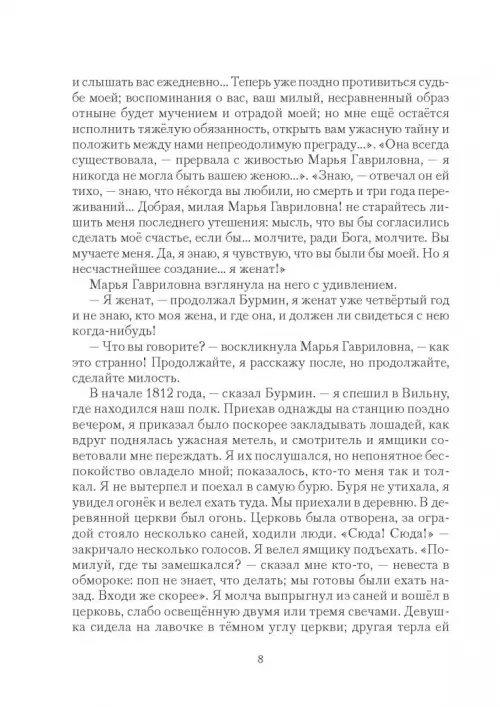 и слышать вас ежедневно... Теперь уже поздно противиться судьбе моей; воспоминания о вас, ваш милый, несравненный образ отныне будет мучением и отрадой моей; но мне ещё остаётся исполнить тяжёлую обязанность, открыть вам ужасную тайну и положить между нами непреодолимую преграду...». «Она всегда существовала, — прервала с живостью Марья Гавриловна, — я никогда не могла быть вашею женою...». «Знаю, — отвечал он ей тихо, — знаю, что не́когда вы любили, но смерть и три года переживаний... Добрая, милая Марья Гавриловна! не старайтесь лишить меня последнего утешения: мысль, что вы бы согласились сделать моё счастье, если бы... молчите, ради Бога, молчите. Вы мучаете меня. Да, я знаю, я чувствую, что вы были бы моей. Но я несчастнейшее создание... я женат!»

Марья Гавриловна взглянула на него с удивлением.

— Я женат, — продолжал Бурмин, я женат уже четвёртый год и не знаю, кто моя жена, и где она, и должен ли свидеться с нею когда-нибудь!

— Что вы говорите? — воскликнула Марья Гавриловна, — как это странно! Продолжайте, я расскажу после, но продолжайте, сделайте милость.

В начале 1812 года, — сказал Бурмин. — я спешил в Вильну, где находился наш полк. Приехав однажды на станцию поздно вечером, я приказал было поскорее закладывать лошадей, как вдруг поднялась ужасная метель, и смотритель и ямщики советовали мне переждать. Я их послушался, но непонятное беспокойство овладело мной; показалось, кто-то меня так и толкал. Я не вытерпел и поехал в самую бурю. Буря не утихала, я увидел огонёк и велел ехать туда. Мы приехали в деревню. В деревянной церкви был огонь. Церковь была отворена, за оградой стояло несколько саней, ходили люди. «Сюда! Сюда!» — закричало несколько голосов. Я велел ямщику подъехать. «Помилуй, где ты замешкался? — сказал мне кто-то, — невеста в обмороке: поп не знает, что делать; мы готовы были ехать назад. Входи же скорее». Я молча выпрыгнул из саней и вошёл в церковь, слабо освещённую двумя или тремя свечами. Девушка сидела на лавочке в тёмном углу церкви; другая терла ей

8